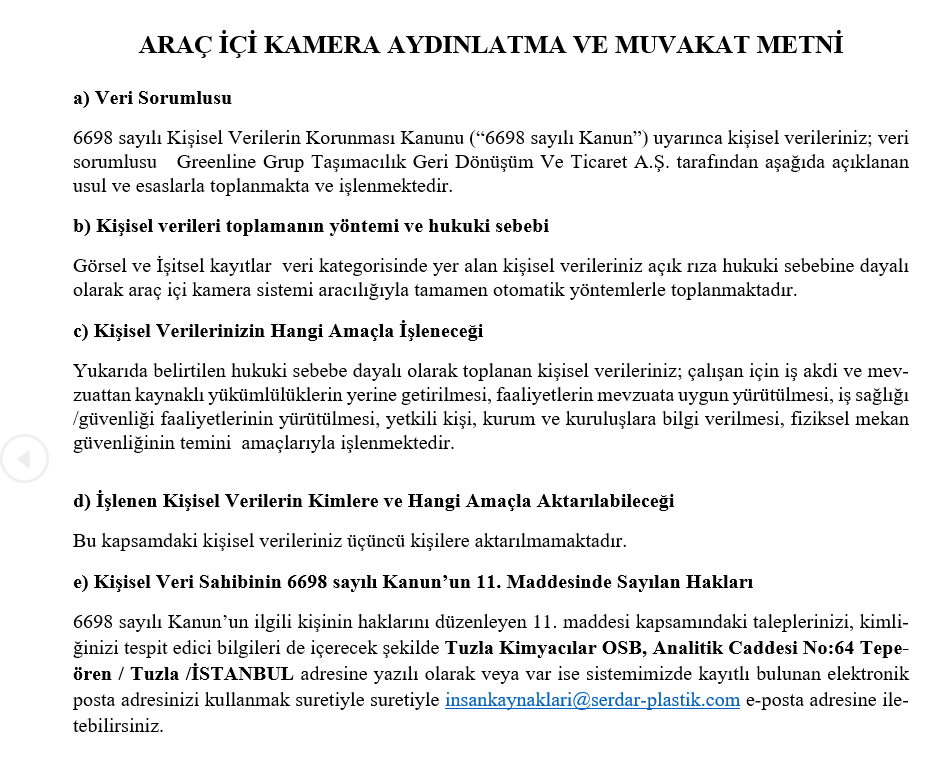 ARAÇ İÇİ KAMERA AYDINLATMA VE MUVAKAT METNİ

a) Veri Sorumlusu

6698 sayılı Kişisel Verilerin Korunması Kanunu (“6698 sayılı Kanun”) uyarınca kişisel verileriniz; veri sorumlusu Greenline Grup Taşımacılık Geri Dönüşüm Ve Ticaret A.Ş. tarafından aşağıda açıklanan usul ve esaslarla toplanmakta ve işlenmektedir.

b) Kişisel verileri toplamanın yöntemi ve hukuki sebebi

Görsel ve İşitsel kayıtlar veri kategorisinde yer alan kişisel verileriniz açık rıza hukuki sebebine dayalı olarak araç içi kamera sistemi aracılığıyla tamamen otomatik yöntemlerle toplanmaktadır.

c) Kişisel Verilerinizin Hangi Amaçla İşleneceği

Yukarıda belirtilen hukuki sebebe dayalı olarak toplanan kişisel verileriniz; çalışan için iş akdi ve mevzuattan kaynaklı yükümlülüklerin yerine getirilmesi, faaliyetlerin mevzuata uygun yürütülmesi, iş sağlığı /güvenliği faaliyetlerinin yürütülmesi, yetkili kişi, kurum ve kuruluşlara bilgi verilmesi, fiziksel mekan güvenliğinin temini amaçlarıyla işlenmektedir.

d) İşlenen Kişisel Verilerin Kimlere ve Hangi Amaçla Aktarılabileceği

Bu kapsamdaki kişisel verileriniz üçüncü kişilere aktarılmamaktadır.

e) Kişisel Veri Sahibinin 6698 sayılı Kanun’un 11. Maddesinde Sayılan Hakları

6698 sayılı Kanun’un ilgili kişinin haklarını düzenleyen 11. maddesi kapsamındaki taleplerinizi, kimliğinizi tespit edici bilgileri de içerecek şekilde Tuzla Kimyacılar OSB, Analitik Caddesi No:64 Tepeören / Tuzla /İSTANBUL adresine yazılı olarak veya var ise sistemimizde kayıtlı bulunan elektronik posta adresinizi kullanmak suretiyle suretiyle insankaynaklari@serdar-plastik.com e-posta adresine iletebilirsiniz.